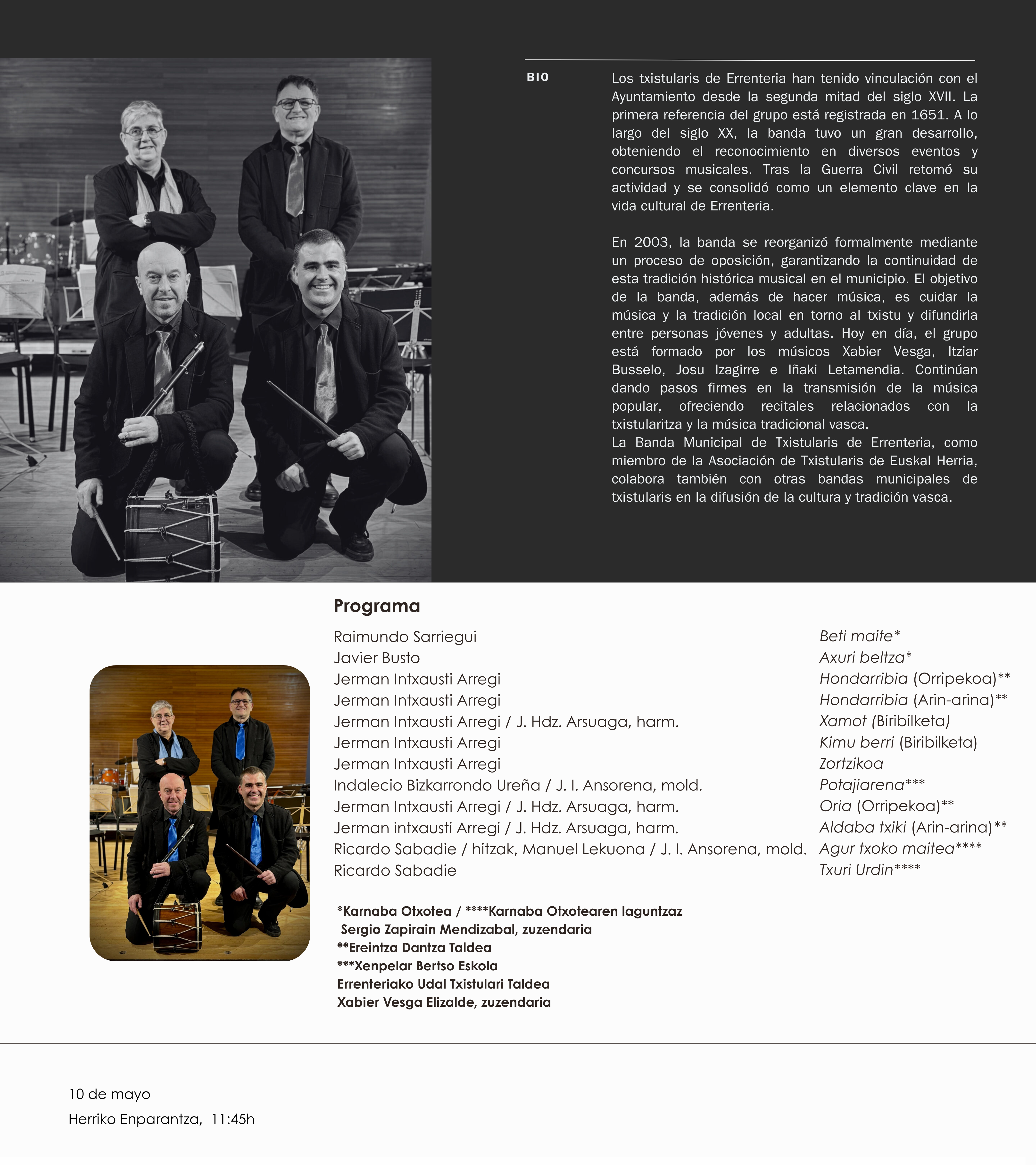 BIO

Los txistularis de Errenteria han tenido vinculación con el Ayuntamiento desde la segunda mitad del siglo XVII. La primera referencia del grupo está registrada en 1651. A lo largo del siglo XX, la banda tuvo un gran desarrollo, obteniendo el reconocimiento en diversos eventos y concursos musicales. Tras la Guerra Civil retomó su actividad y se consolidó como un elemento clave en la vida cultural de Errenteria.

En 2003, la banda se reorganizó formalmente mediante un proceso de oposición, garantizando la continuidad de esta tradición histórica musical en el municipio. El objetivo de la banda, además de hacer música, es cuidar la música y la tradición local en torno al txistu y difundirla entre personas jóvenes y adultas. Hoy en día, el grupo está formado por los músicos Xabier Vesga, Itziar Busselo, Josu Izagirre e Iñaki Letamendia. Continúan dando pasos firmes en la transmisión de la música popular, ofreciendo recitales relacionados con la txistularitza y la música tradicional vasca.
La Banda Municipal de Txistularis de Errenteria, como miembro de la Asociación de Txistularis de Euskal Herria, colabora también con otras bandas municipales de txistularis en la difusión de la cultura y tradición vasca.

Programa

| | |
|---|---|
| Raimundo Sarriegui | Beti maite* |
| Javier Busto | Axuri beltza* |
| Jerman Intxausti Arregi | Hondarribia (Orripekoa)** |
| Jerman Intxausti Arregi | Hondarribia (Arin-arina)** |
| Jerman Intxausti Arregi / J. Hdz. Arsuaga, harm. | Xamot (Biribilketa) |
| Jerman Intxausti Arregi | Kimu berri (Biribilketa) |
| Jerman Intxausti Arregi | Zortzikoa |
| Indalecio Bizkarrondo Ureña / J. I. Ansorena, mold. | Potajiarena*** |
| Jerman Intxausti Arregi / J. Hdz. Arsuaga, harm. | Oria (Orripekoa)** |
| Jerman intxausti Arregi / J. Hdz. Arsuaga, harm. | Aldaba txiki (Arin-arina)** |
| Ricardo Sabadie / hitzak, Manuel Lekuona / J. I. Ansorena, mold. | Agur txoko maitea**** |
| Ricardo Sabadie | Txuri Urdin**** |

*Karnaba Otxotea / ****Karnaba Otxotearen laguntzaz
Sergio Zapirain Mendizabal, zuzendaria
**Ereintza Dantza Taldea
***Xenpelar Bertso Eskola
Errenteriako Udal Txistulari Taldea
Xabier Vesga Elizalde, zuzendaria

10 de mayo
Herriko Enparantza, 11:45h